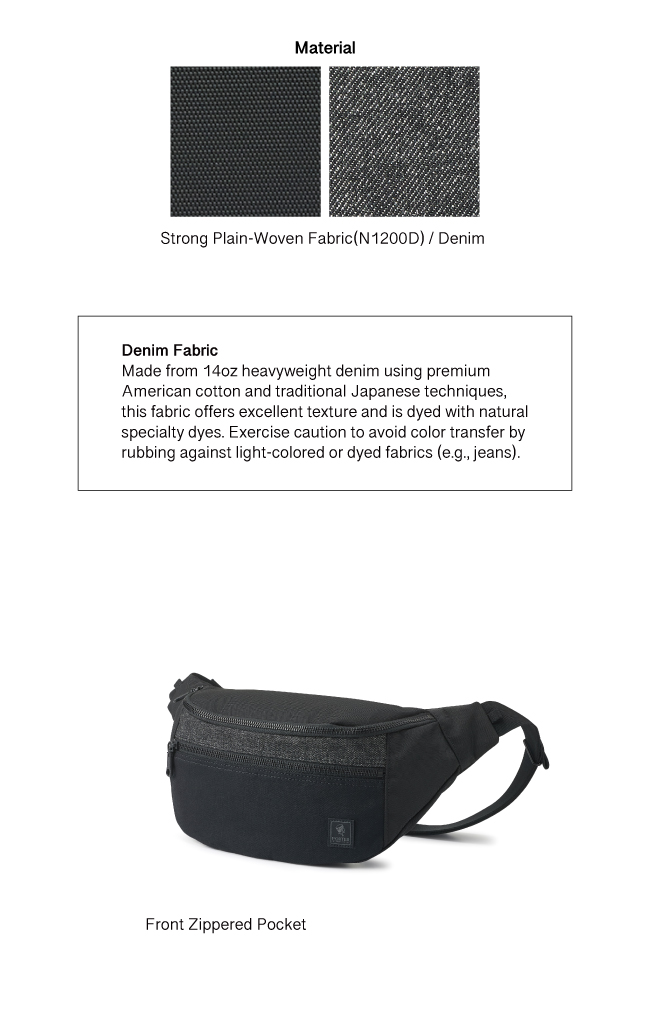 Material

Strong Plain-Woven Fabric(N1200D) / Denim

Denim Fabric
Made from 14oz heavyweight denim using premium American cotton and traditional Japanese techniques, this fabric offers excellent texture and is dyed with natural specialty dyes. Exercise caution to avoid color transfer by rubbing against light-colored or dyed fabrics (e.g., jeans).

Front Zippered Pocket